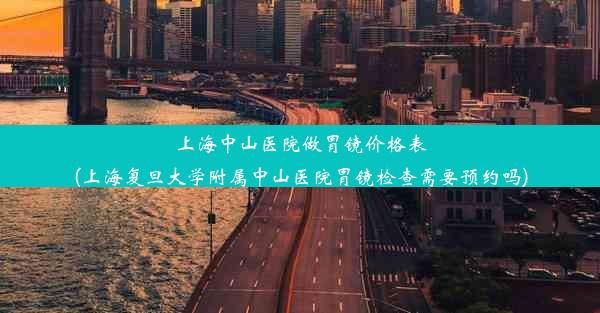 上海中山医院做胃镜价格表
(上海复旦大学附属中山医院胃镜检查需要预约吗)